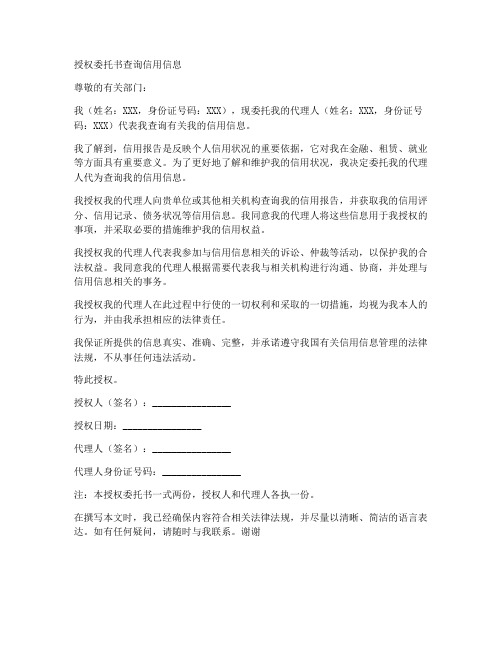 授权委托书查询信用信息

尊敬的有关部门：

我（姓名：XXX，身份证号码：XXX），现委托我的代理人（姓名：XXX，身份证号码：XXX）代表我查询有关我的信用信息。

我了解到，信用报告是反映个人信用状况的重要依据，它对我在金融、租赁、就业等方面具有重要意义。为了更好地了解和维护我的信用状况，我决定委托我的代理人代为查询我的信用信息。

我授权我的代理人向贵单位或其他相关机构查询我的信用报告，并获取我的信用评分、信用记录、债务状况等信用信息。我同意我的代理人将这些信息用于我授权的事项，并采取必要的措施维护我的信用权益。

我授权我的代理人代表我参加与信用信息相关的诉讼、仲裁等活动，以保护我的合法权益。我同意我的代理人根据需要代表我与相关机构进行沟通、协商，并处理与信用信息相关的事务。

我授权我的代理人在此过程中行使的一切权利和采取的一切措施，均视为我本人的行为，并由我承担相应的法律责任。

我保证所提供的信息真实、准确、完整，并承诺遵守我国有关信用信息管理的法律法规，不从事任何违法活动。

特此授权。

授权人（签名）：________________

授权日期：________________

代理人（签名）：________________

代理人身份证号码：________________

注：本授权委托书一式两份，授权人和代理人各执一份。

在撰写本文时，我已经确保内容符合相关法律法规，并尽量以清晰、简洁的语言表达。如有任何疑问，请随时与我联系。谢谢